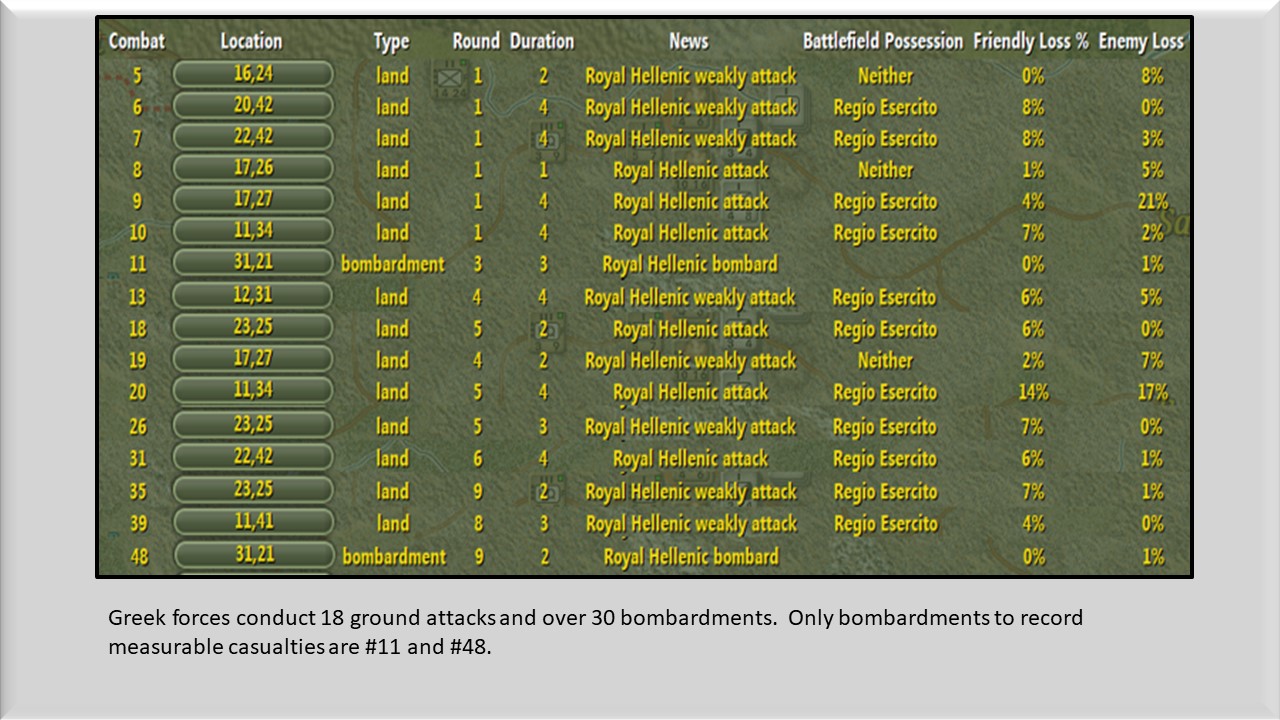 | Combat | Location | Type | Round | Duration | News | Battlefield Possession | Friendly Loss % | Enemy Loss |
|---|---|---|---|---|---|---|---|---|
| 5 | 16,24 | land | 1 | 2 | Royal Hellenic weakly attack | Neither | 0% | 8% |
| 6 | 20,42 | land | 1 | 4 | Royal Hellenic weakly attack | Regio Esercito | 8% | 0% |
| 7 | 22,42 | land | 1 | 4 | Royal Hellenic weakly attack | Regio Esercito | 8% | 3% |
| 8 | 17,26 | land | 1 | 1 | Royal Hellenic attack | Neither | 1% | 5% |
| 9 | 17,27 | land | 1 | 4 | Royal Hellenic attack | Regio Esercito | 4% | 21% |
| 10 | 11,34 | land | 1 | 4 | Royal Hellenic attack | Regio Esercito | 7% | 2% |
| 11 | 31,21 | bombardment | 3 | 3 | Royal Hellenic bombard | | 0% | 1% |
| 13 | 12,31 | land | 4 | 4 | Royal Hellenic weakly attack | Regio Esercito | 6% | 5% |
| 18 | 23,25 | land | 5 | 2 | Royal Hellenic attack | Regio Esercito | 6% | 0% |
| 19 | 17,27 | land | 4 | 2 | Royal Hellenic weakly attack | Neither | 2% | 7% |
| 20 | 11,34 | land | 5 | 4 | Royal Hellenic attack | Regio Esercito | 14% | 17% |
| 26 | 23,25 | land | 5 | 3 | Royal Hellenic weakly attack | Regio Esercito | 7% | 0% |
| 31 | 22,42 | land | 6 | 4 | Royal Hellenic attack | Regio Esercito | 6% | 1% |
| 35 | 23,25 | land | 9 | 2 | Royal Hellenic weakly attack | Regio Esercito | 7% | 1% |
| 39 | 11,41 | land | 8 | 3 | Royal Hellenic weakly attack | Regio Esercito | 4% | 0% |
| 48 | 31,21 | bombardment | 9 | 2 | Royal Hellenic bombard | | 0% | 1% |

Greek forces conduct 18 ground attacks and over 30 bombardments. Only bombardments to record measurable casualties are #11 and #48.